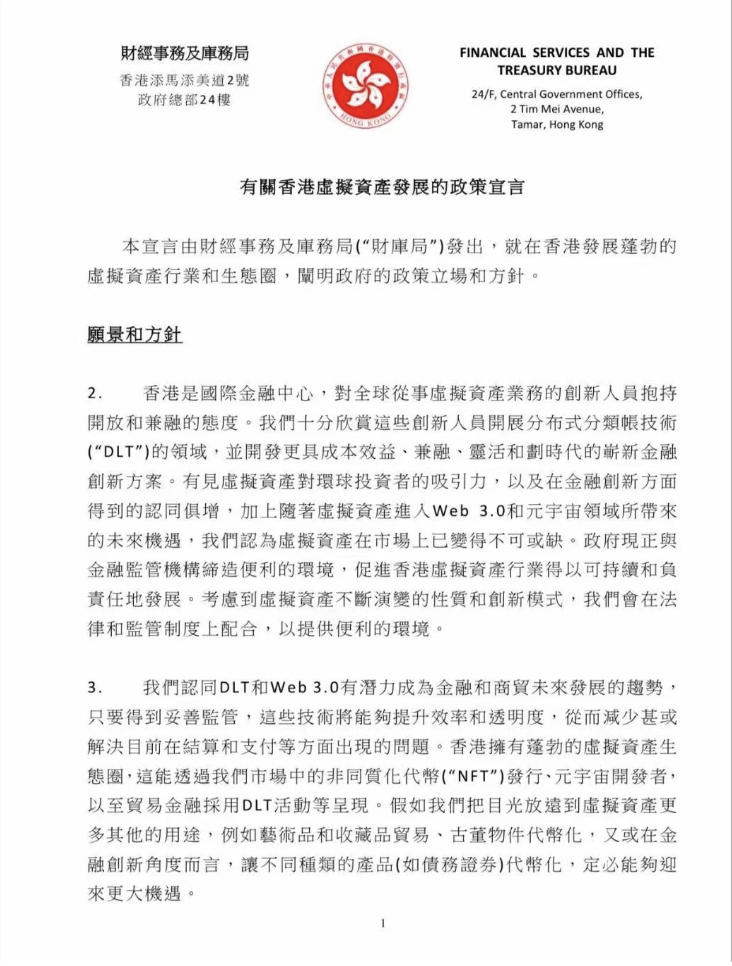 財經事務及庫務局
香港添馬添美道2號
政府總部24樓

HONG KONG

FINANCIAL SERVICES AND THE TREASURY BUREAU
24/F, Central Government Offices,
2 Tim Mei Avenue,
Tamar, Hong Kong

有關香港虛擬資產發展的政策宣言

本宣言由財經事務及庫務局("財庫局")發出，就在香港發展蓬勃的虛擬資產行業和生態圈，闡明政府的政策立場和方針。

願景和方針

2. 香港是國際金融中心，對全球從事虛擬資產業務的創新人員抱持開放和兼融的態度。我們十分欣賞這些創新人員開展分布式分類帳技術("DLT")的領域，並開發更具成本效益、兼融、靈活和劃時代的嶄新金融創新方案。有見虛擬資產對環球投資者的吸引力，以及在金融創新方面得到的認同俱增，加上隨著虛擬資產進入Web 3.0和元宇宙領域所帶來的未來機遇，我們認為虛擬資產在市場上已變得不可或缺。政府現正與金融監管機構締造便利的環境，促進香港虛擬資產行業得以可持續和負責任地發展。考慮到虛擬資產不斷演變的性質和創新模式，我們會在法律和監管制度上配合，以提供便利的環境。

3. 我們認同DLT和Web 3.0有潛力成為金融和商貿未來發展的趨勢，只要得到妥善監管，這些技術將能夠提升效率和透明度，從而減少甚或解決目前在結算和支付等方面出現的問題。香港擁有蓬勃的虛擬資產生態圈，這能透過我們市場中的非同質化代幣("NFT")發行、元宇宙開發者，以至貿易金融採用DLT活動等呈現。假如我們把目光放遠到虛擬資產更多其他的用途，例如藝術品和收藏品貿易、古董物件代幣化，又或在金融創新角度而言，讓不同種類的產品(如債務證券)代幣化，定必能夠迎來更大機遇。

1